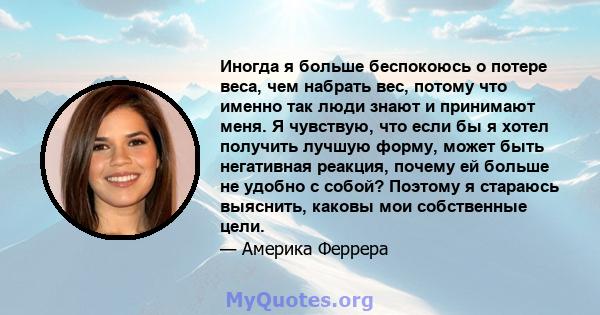 Иногда я больше беспокоюсь о потере веса, чем набрать вес, потому что именно так люди знают и принимают меня. Я чувствую, что если бы я хотел получить лучшую форму, может быть негативная реакция, почему ей больше не удобно с собой? Поэтому я стараюсь выяснить, каковы мои собственные цели.

— Америка Феррера

MyQuotes.org